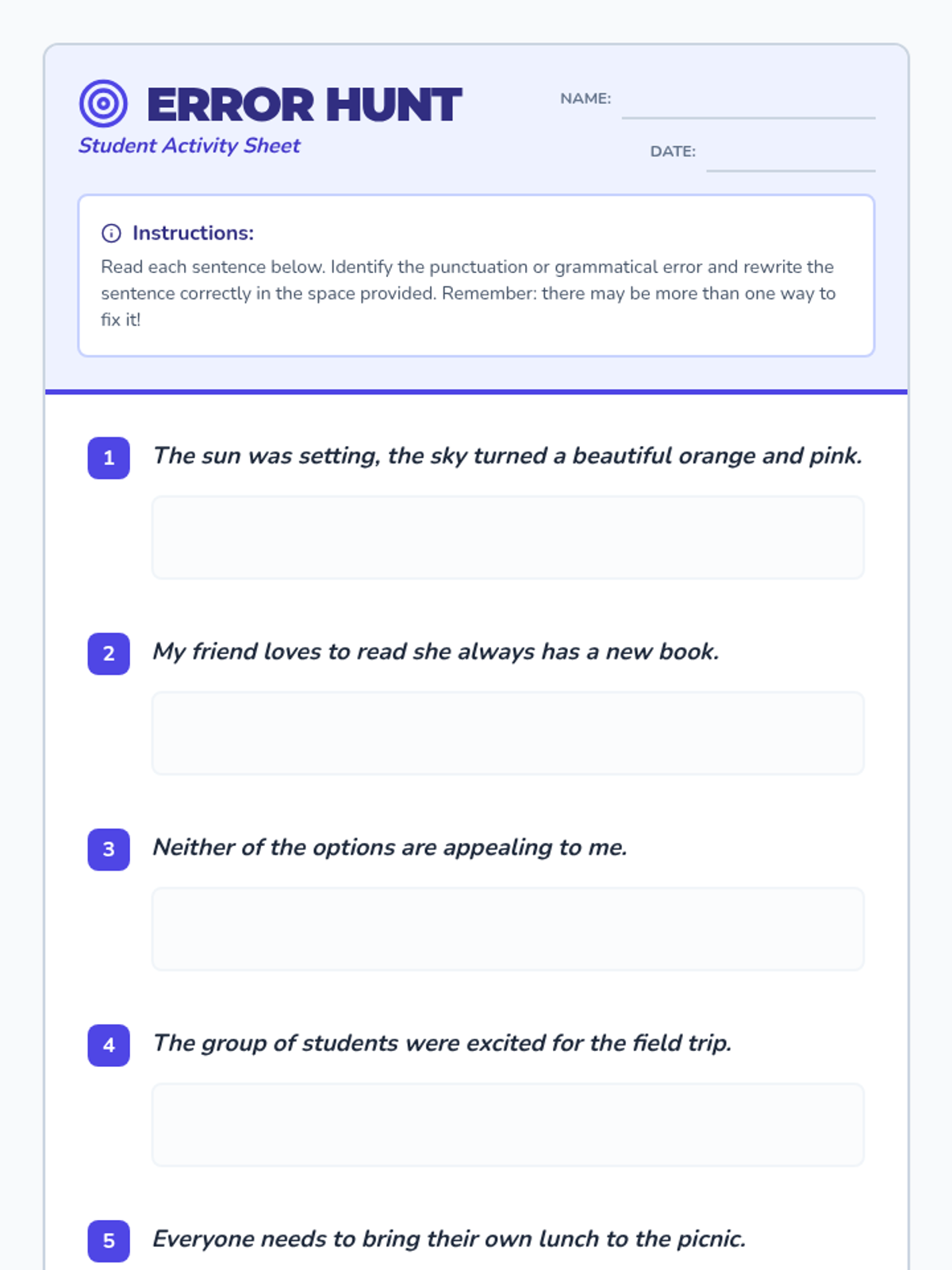 ERROR HUNT
Student Activity Sheet

NAME:

DATE:

Instructions:
Read each sentence below. Identify the punctuation or grammatical error and rewrite the sentence correctly in the space provided. Remember: there may be more than one way to fix it!

1 The sun was setting, the sky turned a beautiful orange and pink.

2 My friend loves to read she always has a new book.

3 Neither of the options are appealing to me.

4 The group of students were excited for the field trip.

5 Everyone needs to bring their own lunch to the picnic.